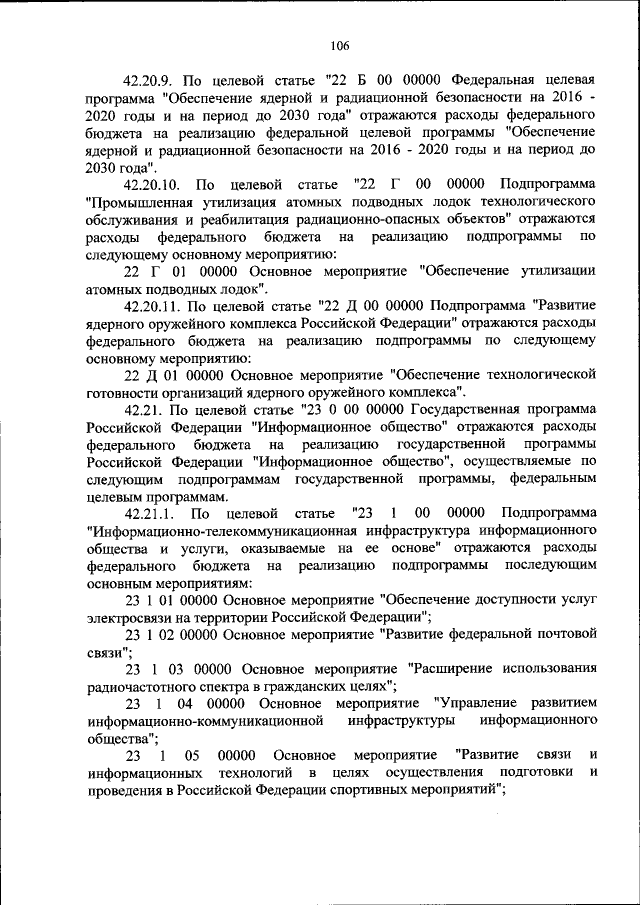 106

42.20.9. По целевой статье "22 Б 00 00000 Федеральная целевая программа "Обеспечение ядерной и радиационной безопасности на 2016 - 2020 годы и на период до 2030 года" отражаются расходы федерального бюджета на реализацию федеральной целевой программы "Обеспечение ядерной и радиационной безопасности на 2016 - 2020 годы и на период до 2030 года".

42.20.10. По целевой статье "22 Г 00 00000 Подпрограмма "Промышленная утилизация атомных подводных лодок технологического обслуживания и реабилитация радиационно-опасных объектов" отражаются расходы федерального бюджета на реализацию подпрограммы по следующему основному мероприятию:

22 Г 01 00000 Основное мероприятие "Обеспечение утилизации атомных подводных лодок".

42.20.11. По целевой статье "22 Д 00 00000 Подпрограмма "Развитие ядерного оружейного комплекса Российской Федерации" отражаются расходы федерального бюджета на реализацию подпрограммы по следующему основному мероприятию:

22 Д 01 00000 Основное мероприятие "Обеспечение технологической готовности организаций ядерного оружейного комплекса".

42.21. По целевой статье "23 0 00 00000 Государственная программа Российской Федерации "Информационное общество" отражаются расходы федерального бюджета на реализацию государственной программы Российской Федерации "Информационное общество", осуществляемые по следующим подпрограммам государственной программы, федеральным целевым программам.

42.21.1. По целевой статье "23 1 00 00000 Подпрограмма "Информационно-телекоммуникационная инфраструктура информационного общества и услуги, оказываемые на ее основе" отражаются расходы федерального бюджета на реализацию подпрограммы последующим основным мероприятиям:

23 1 01 00000 Основное мероприятие "Обеспечение доступности услуг электросвязи на территории Российской Федерации";

23 1 02 00000 Основное мероприятие "Развитие федеральной почтовой связи";

23 1 03 00000 Основное мероприятие "Расширение использования радиочастотного спектра в гражданских целях";

23 1 04 00000 Основное мероприятие "Управление развитием информационно-коммуникационной инфраструктуры информационного общества";

23 1 05 00000 Основное мероприятие "Развитие связи и информационных технологий в целях осуществления подготовки и проведения в Российской Федерации спортивных мероприятий";